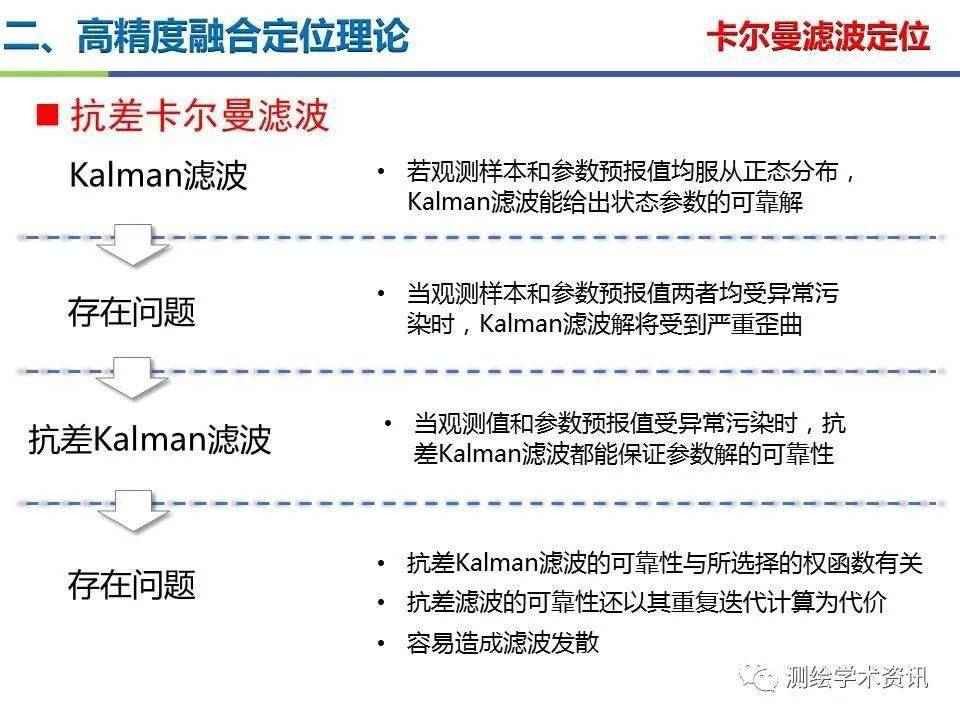 二、高精度融合定位理论

卡尔曼滤波定位

■ 抗差卡尔曼滤波

Kalman滤波

• 若观测样本和参数预报值均服从正态分布，Kalman滤波能给出状态参数的可靠解

存在问题

• 当观测样本和参数预报值两者均受异常污染时，Kalman滤波解将受到严重歪曲

抗差Kalman滤波

• 当观测值和参数预报值受异常污染时，抗差Kalman滤波都能保证参数解的可靠性

存在问题

• 抗差Kalman滤波的可靠性与所选择的权函数有关
• 抗差滤波的可靠性还以其重复迭代计算为代价
• 容易造成滤波发散

测绘学术资讯